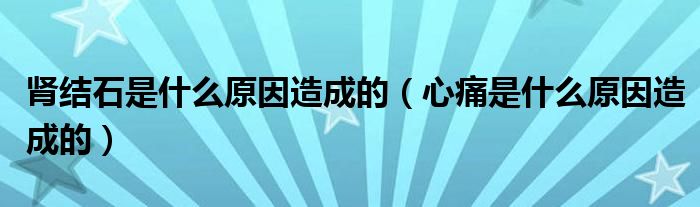 肾结石是什么原因造成的（心痛是什么原因造成的）